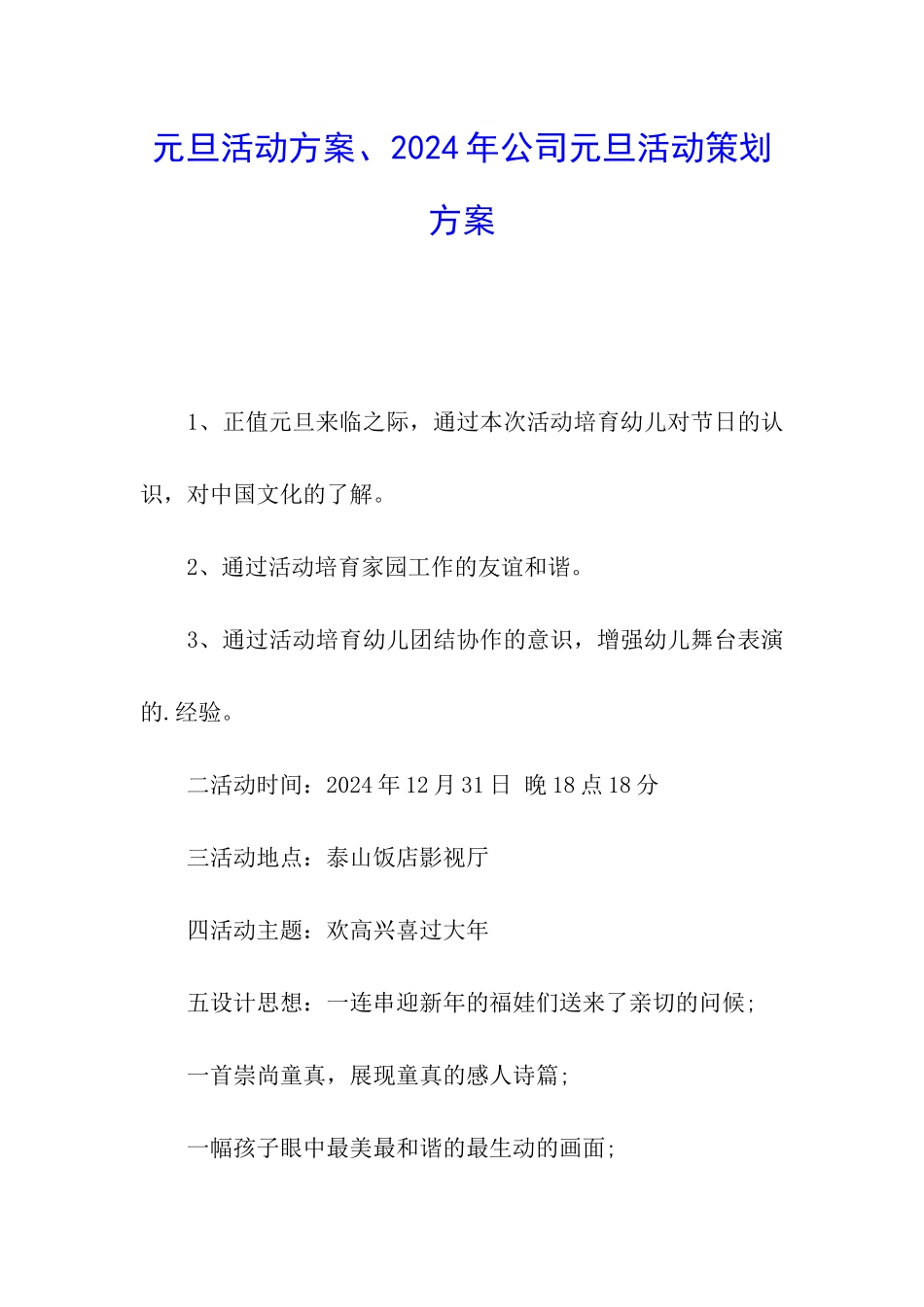 元旦活动方案、2024年公司元旦活动策划方案

1、正值元旦来临之际，通过本次活动培育幼儿对节日的认识，对中国文化的了解。

2、通过活动培育家园工作的友谊和谐。

3、通过活动培育幼儿团结协作的意识，增强幼儿舞台表演的.经验。

二活动时间：2024年12月31日 晚18点18分

三活动地点：泰山饭店影视厅

四活动主题：欢高兴喜过大年

五设计思想：一连串迎新年的福娃们送来了亲切的问候；

一首崇尚童真，展现童真的感人诗篇；

一幅孩子眼中最美最和谐的最生动的画面；